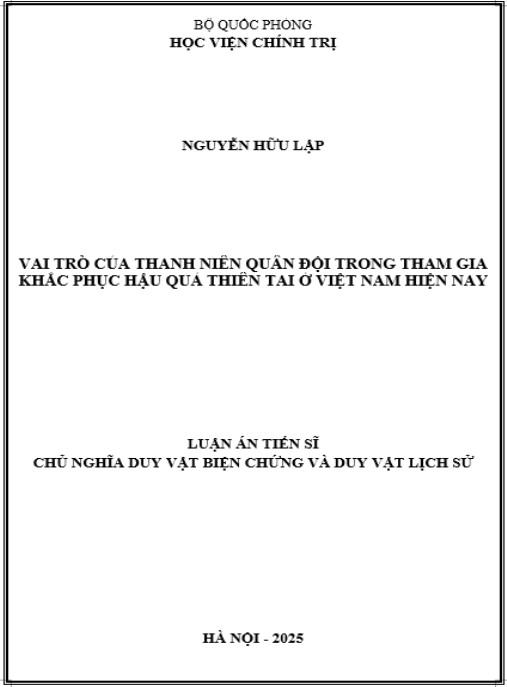 BỘ QUỐC PHÒNG
HỌC VIỆN CHÍNH TRỊ

NGUYỄN HỮU LẬP

VAI TRÒ CỦA THANH NIÊN QUÂN ĐỘI TRONG THAM GIA KHẮC PHỤC HẬU QUẢ THIÊN TAI Ở VIỆT NAM HIỆN NAY

LUẬN ÁN TIẾN SĨ
CHỦ NGHĨA DUY VẬT BIỆN CHỨNG VÀ DUY VẬT LỊCH SỬ

HÀ NỘI - 2025